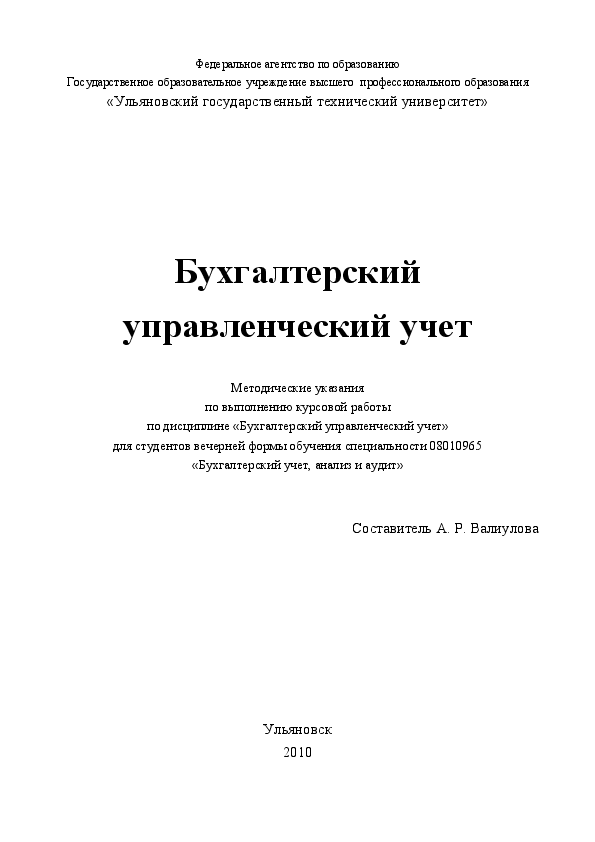 Федеральное агентство по образованию
Государственное образовательное учреждение высшего профессионального образования
«Ульяновский государственный технический университет»

Бухгалтерский
управленческий учет

Методические указания
по выполнению курсовой работы
по дисциплине «Бухгалтерский управленческий учет»
для студентов вечерней формы обучения специальности 08010965
«Бухгалтерский учет, анализ и аудит»

Составитель А. Р. Валиулова

Ульяновск
2010